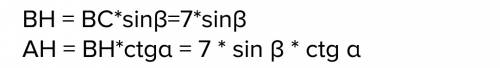 BH = BC*sinβ=7*sinβ
AH = BH*ctgα = 7 * sin β * ctg α